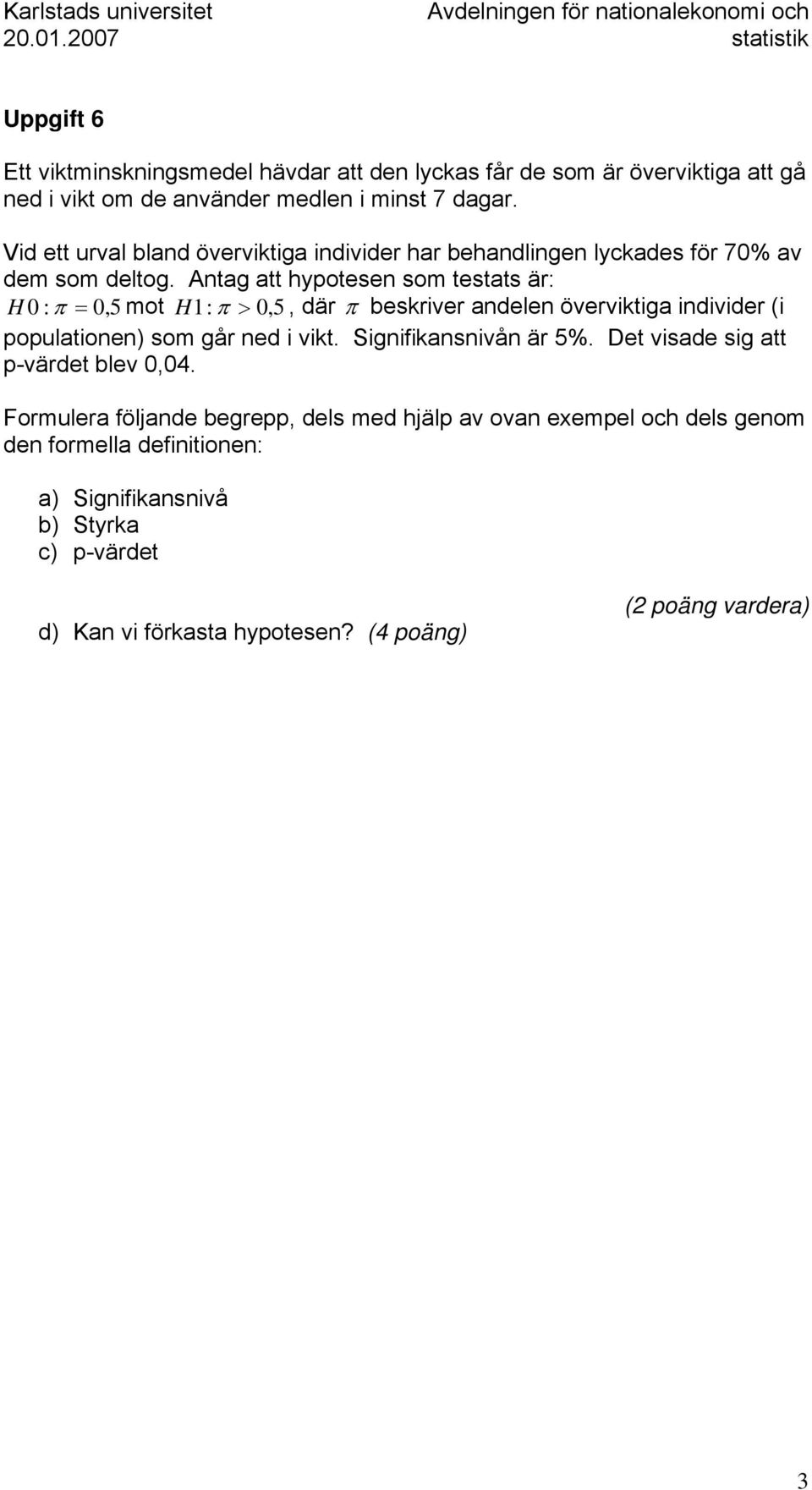 Karlstads universitet
20.01.2007

Avdelningen för nationalekonomi och statistik

Uppgift 6

Ett viktminskningsmedel hävdar att den lyckas får de som är överviktiga att gå ned i vikt om de använder medlen i minst 7 dagar.

Vid ett urval bland överviktiga individer har behandlingen lyckades för 70% av dem som deltog. Antag att hypotesen som testats är: $H0: \pi = 0,5$ mot $H1: \pi > 0,5$, där $\pi$ beskriver andelen överviktiga individer (i populationen) som går ned i vikt. Signifikansnivån är 5%. Det visade sig att p-värdet blev 0,04.

Formulera följande begrepp, dels med hjälp av ovan exempel och dels genom den formella definitionen:

a) Signifikansnivå
b) Styrka
c) p-värdet

(2 poäng vardera)

d) Kan vi förkasta hypotesen? (4 poäng)

3